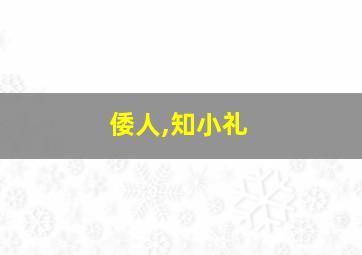 倭人,知小礼